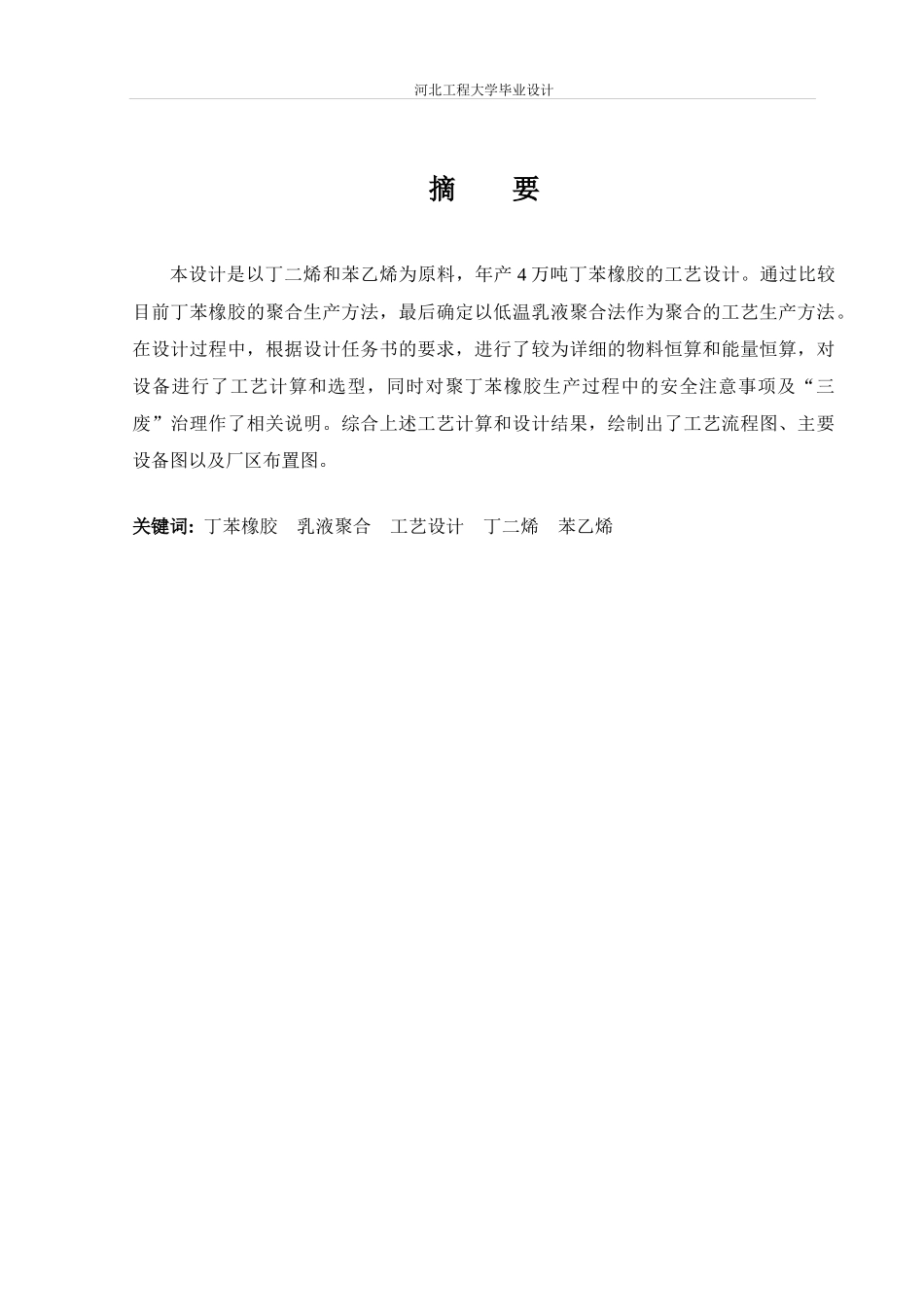 河北工程大学毕业设计

摘　　要

本设计是以丁二烯和苯乙烯为原料，年产 4 万吨丁苯橡胶的工艺设计。通过比较目前丁苯橡胶的聚合生产方法，最后确定以低温乳液聚合法作为聚合的工艺生产方法。在设计过程中，根据设计任务书的要求，进行了较为详细的物料恒算和能量恒算，对设备进行了工艺计算和选型，同时对聚丁苯橡胶生产过程中的安全注意事项及“三废”治理作了相关说明。综合上述工艺计算和设计结果，绘制出了工艺流程图、主要设备图以及厂区布置图。

关键词: 丁苯橡胶　乳液聚合　工艺设计　丁二烯　苯乙烯